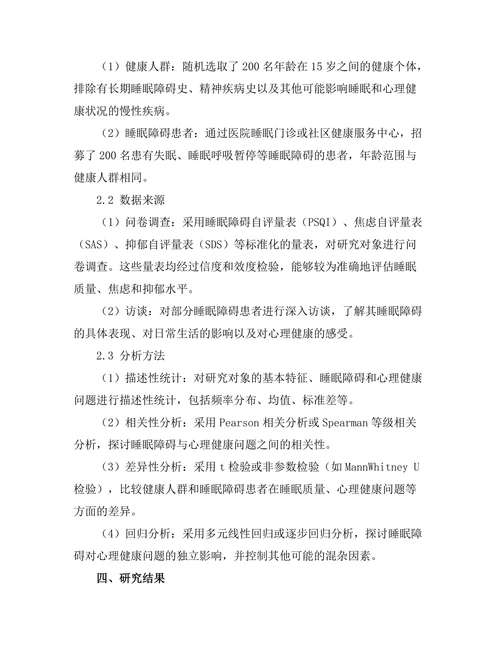 （1）健康人群：随机选取了 200 名年龄在 15 岁之间的健康个体，排除有长期睡眠障碍史、精神疾病史以及其他可能影响睡眠和心理健康状况的慢性疾病。

（2）睡眠障碍患者：通过医院睡眠门诊或社区健康服务中心，招募了 200 名患有失眠、睡眠呼吸暂停等睡眠障碍的患者，年龄范围与健康人群相同。

2.2 数据来源

（1）问卷调查：采用睡眠障碍自评量表（PSQI）、焦虑自评量表（SAS）、抑郁自评量表（SDS）等标准化的量表，对研究对象进行问卷调查。这些量表均经过信度和效度检验，能够较为准确地评估睡眠质量、焦虑和抑郁水平。

（2）访谈：对部分睡眠障碍患者进行深入访谈，了解其睡眠障碍的具体表现、对日常生活的影响以及对心理健康的感受。

2.3 分析方法

（1）描述性统计：对研究对象的基本特征、睡眠障碍和心理健康问题进行描述性统计，包括频率分布、均值、标准差等。

（2）相关性分析：采用 Pearson 相关分析或 Spearman 等级相关分析，探讨睡眠障碍与心理健康问题之间的相关性。

（3）差异性分析：采用 t 检验或非参数检验（如 MannWhitney U 检验），比较健康人群和睡眠障碍患者在睡眠质量、心理健康问题等方面的差异。

（4）回归分析：采用多元线性回归或逐步回归分析，探讨睡眠障碍对心理健康问题的独立影响，并控制其他可能的混杂因素。

四、研究结果